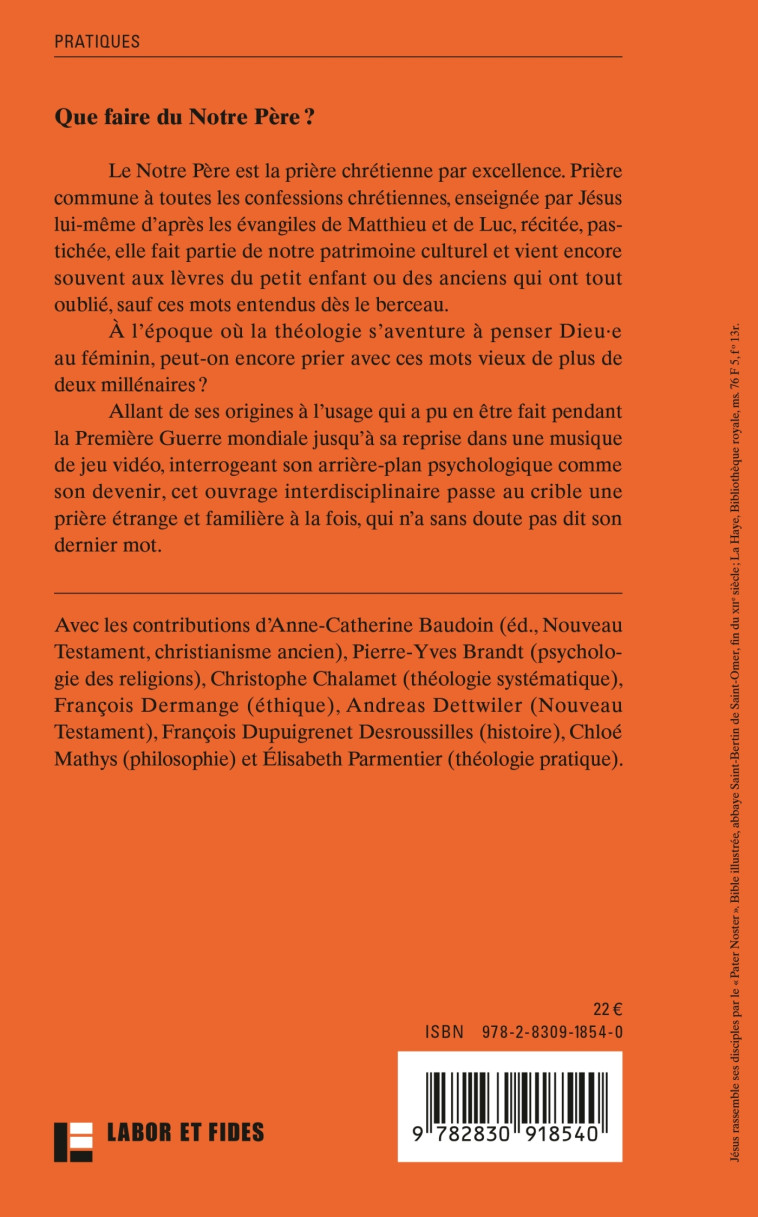 PRATIQUES

Que faire du Notre Père ?

Le Notre Père est la prière chrétienne par excellence. Prière commune à toutes les confessions chrétiennes, enseignée par Jésus lui-même d'après les évangiles de Matthieu et de Luc, récitée, pastichée, elle fait partie de notre patrimoine culturel et vient encore souvent aux lèvres du petit enfant ou des anciens qui ont tout oublié, sauf ces mots entendus dès le berceau.

À l'époque où la théologie s'aventure à penser Dieu·e au féminin, peut-on encore prier avec ces mots vieux de plus de deux millénaires ?

Allant de ses origines à l'usage qui a pu en être fait pendant la Première Guerre mondiale jusqu'à sa reprise dans une musique de jeu vidéo, interrogeant son arrière-plan psychologique comme son devenir, cet ouvrage interdisciplinaire passe au crible une prière étrange et familière à la fois, qui n'a sans doute pas dit son dernier mot.

Avec les contributions d'Anne-Catherine Baudoin (éd., Nouveau Testament, christianisme ancien), Pierre-Yves Brandt (psychologie des religions), Christophe Chalamet (théologie systématique), François Dermange (éthique), Andreas Dettwiler (Nouveau Testament), François Dupuigrenet Desroussilles (histoire), Chloé Mathys (philosophie) et Élisabeth Parmentier (théologie pratique).

22 €
ISBN 978-2-8309-1854-0

9 782830 918540

LABOR ET FIDES

Jésus rassemble ses disciples par le « Pater Noster », Bible illustrée, abbaye Saint-Bertin de Saint-Omer, fin du XIIe siècle ; La Haye, Bibliothèque royale, ms. 76 F 5, fº 13r.